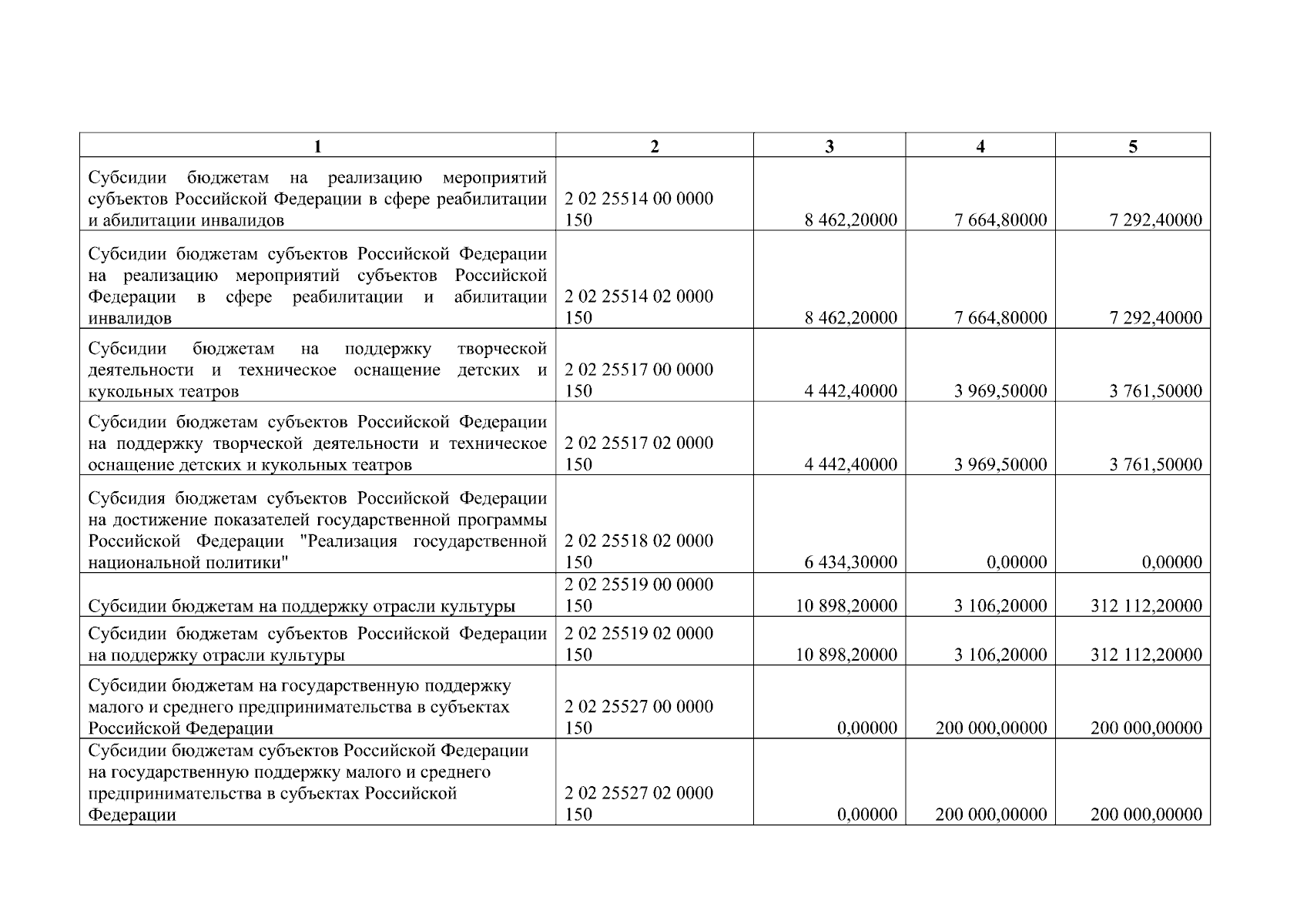 | 1 | 2 | 3 | 4 | 5 |
|---|---|---|---|---|
| Субсидии бюджетам на реализацию мероприятий субъектов Российской Федерации в сфере реабилитации и абилитации инвалидов | 2 02 25514 00 0000 150 | 8 462,20000 | 7 664,80000 | 7 292,40000 |
| Субсидии бюджетам субъектов Российской Федерации на реализацию мероприятий субъектов Российской Федерации в сфере реабилитации и абилитации инвалидов | 2 02 25514 02 0000 150 | 8 462,20000 | 7 664,80000 | 7 292,40000 |
| Субсидии бюджетам на поддержку творческой деятельности и техническое оснащение детских и кукольных театров | 2 02 25517 00 0000 150 | 4 442,40000 | 3 969,50000 | 3 761,50000 |
| Субсидии бюджетам субъектов Российской Федерации на поддержку творческой деятельности и техническое оснащение детских и кукольных театров | 2 02 25517 02 0000 150 | 4 442,40000 | 3 969,50000 | 3 761,50000 |
| Субсидия бюджетам субъектов Российской Федерации на достижение показателей государственной программы Российской Федерации "Реализация государственной национальной политики" | 2 02 25518 02 0000 150 | 6 434,30000 | 0,00000 | 0,00000 |
| Субсидии бюджетам на поддержку отрасли культуры | 2 02 25519 00 0000 150 | 10 898,20000 | 3 106,20000 | 312 112,20000 |
| Субсидии бюджетам субъектов Российской Федерации на поддержку отрасли культуры | 2 02 25519 02 0000 150 | 10 898,20000 | 3 106,20000 | 312 112,20000 |
| Субсидии бюджетам на государственную поддержку малого и среднего предпринимательства в субъектах Российской Федерации | 2 02 25527 00 0000 150 | 0,00000 | 200 000,00000 | 200 000,00000 |
| Субсидии бюджетам субъектов Российской Федерации на государственную поддержку малого и среднего предпринимательства в субъектах Российской Федерации | 2 02 25527 02 0000 150 | 0,00000 | 200 000,00000 | 200 000,00000 |